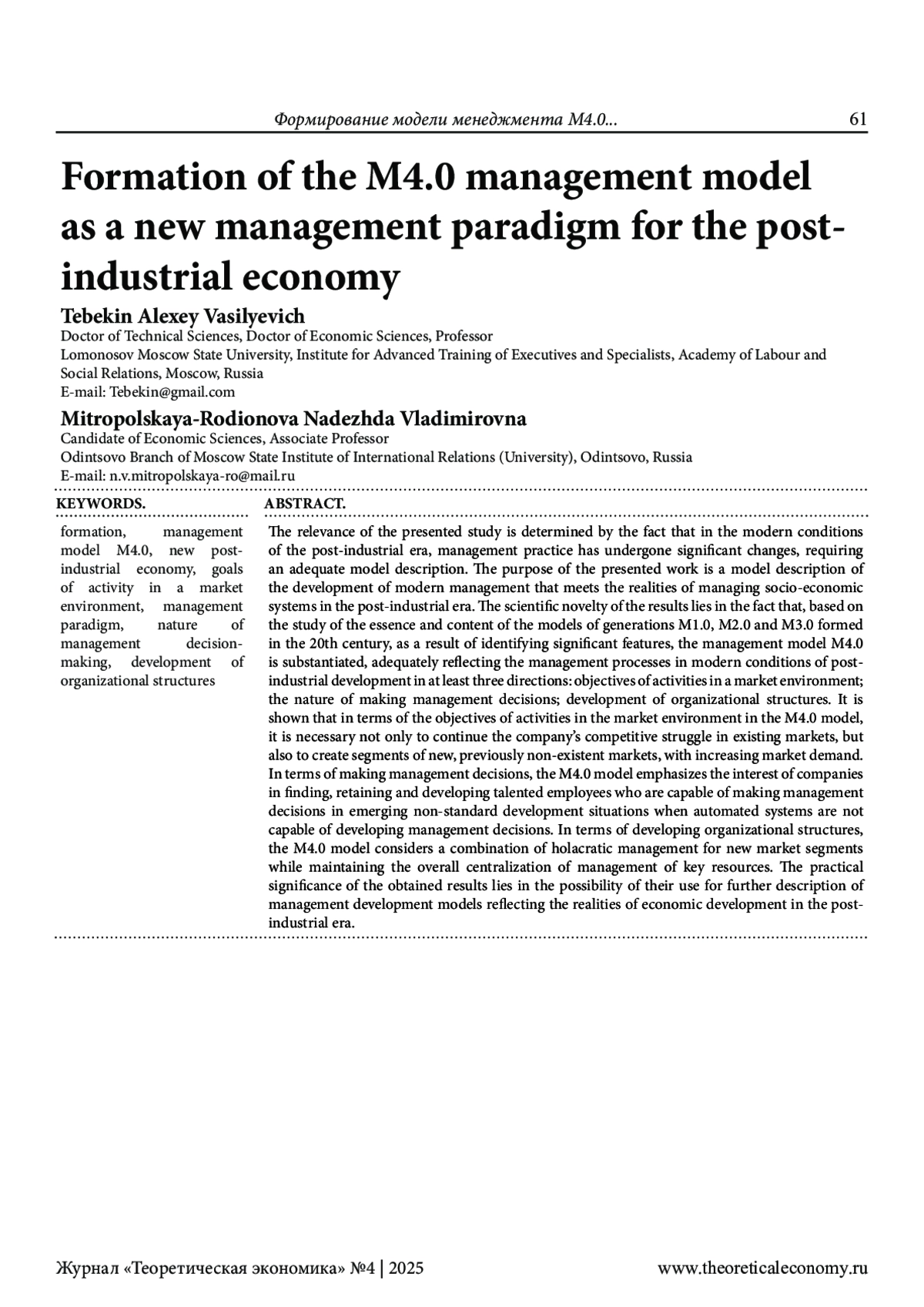 Формирование модели менеджмента М4.0... 61

Formation of the M4.0 management model as a new management paradigm for the post-industrial economy

Tebekin Alexey Vasilyevich
Doctor of Technical Sciences, Doctor of Economic Sciences, Professor
Lomonosov Moscow State University, Institute for Advanced Training of Executives and Specialists, Academy of Labour and Social Relations, Moscow, Russia
E-mail: Tebekin@gmail.com

Mitropolskaya-Rodionova Nadezhda Vladimirovna
Candidate of Economic Sciences, Associate Professor
Odintsovo Branch of Moscow State Institute of International Relations (University), Odintsovo, Russia
E-mail: n.v.mitropolskaya-ro@mail.ru

KEYWORDS.
formation, management model M4.0, new post-industrial economy, goals of activity in a market environment, management paradigm, nature of management decision-making, development of organizational structures

ABSTRACT.
The relevance of the presented study is determined by the fact that in the modern conditions of the post-industrial era, management practice has undergone significant changes, requiring an adequate model description. The purpose of the presented work is a model description of the development of modern management that meets the realities of managing socio-economic systems in the post-industrial era. The scientific novelty of the results lies in the fact that, based on the study of the essence and content of the models of generations M1.0, M2.0 and M3.0 formed in the 20th century, as a result of identifying significant features, the management model M4.0 is substantiated, adequately reflecting the management processes in modern conditions of post-industrial development in at least three directions: objectives of activities in a market environment; the nature of making management decisions; development of organizational structures. It is shown that in terms of the objectives of activities in the market environment in the M4.0 model, it is necessary not only to continue the company's competitive struggle in existing markets, but also to create segments of new, previously non-existent markets, with increasing market demand. In terms of making management decisions, the M4.0 model emphasizes the interest of companies in finding, retaining and developing talented employees who are capable of making management decisions in emerging non-standard development situations when automated systems are not capable of developing management decisions. In terms of developing organizational structures, the M4.0 model considers a combination of holacratic management for new market segments while maintaining the overall centralization of management of key resources. The practical significance of the obtained results lies in the possibility of their use for further description of management development models reflecting the realities of economic development in the post-industrial era.

Журнал «Теоретическая экономика» №4 | 2025 www.theoreticaleconomy.ru